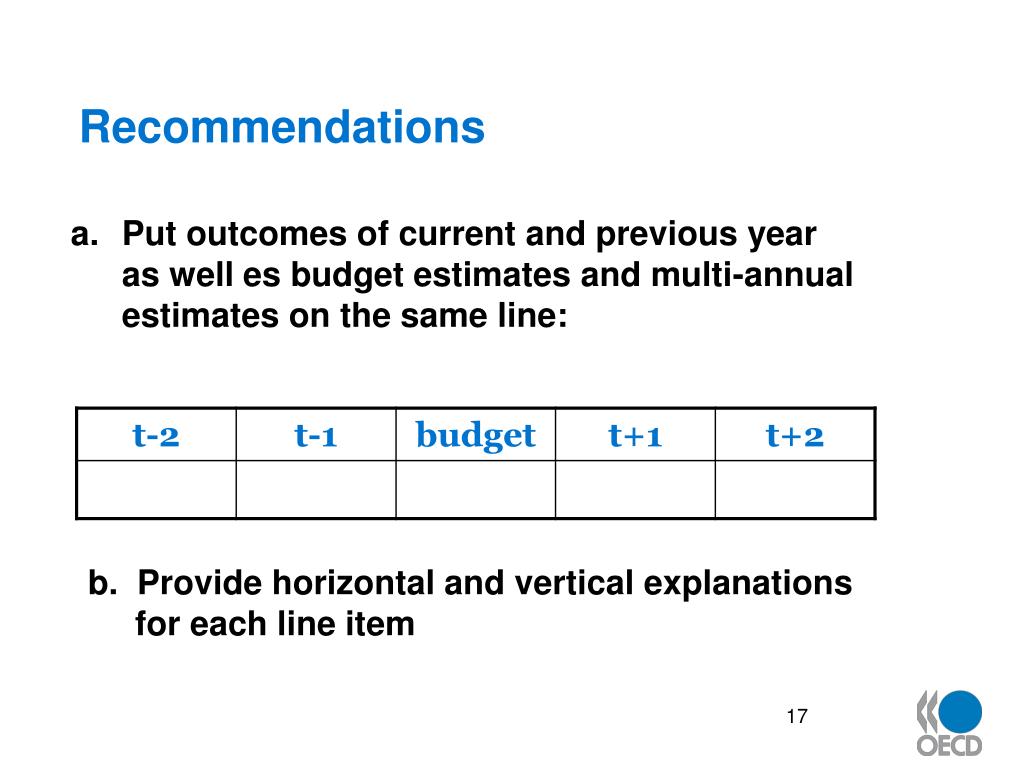 Recommendations

a. Put outcomes of current and previous year as well es budget estimates and multi-annual estimates on the same line:

| t-2 | t-1 | budget | t+1 | t+2 |
|---|---|---|---|---|
| | | | | |

b. Provide horizontal and vertical explanations for each line item

17

OECD